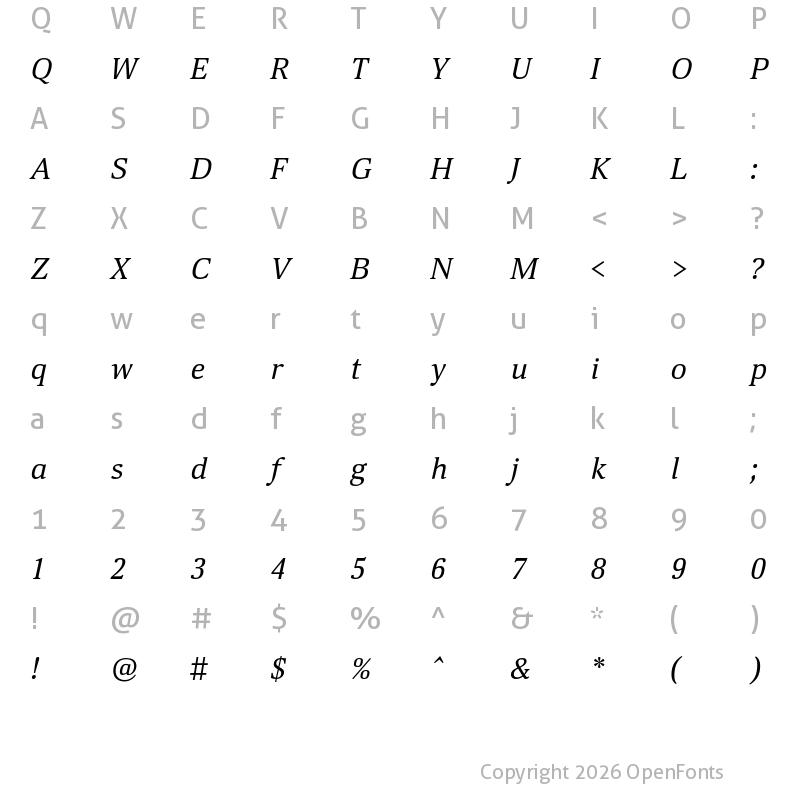 Q W E R T Y U I O P
Q W E R T Y U I O P
A S D F G H J K L :
A S D F G H J K L :
Z X C V B N M < > ?
Z X C V B N M < > ?
q w e r t y u i o p
q w e r t y u i o p
a s d f g h j k l ;
a s d f g h j k l ;
1 2 3 4 5 6 7 8 9 0
1 2 3 4 5 6 7 8 9 0
! @ # $ % ^ & * ( )
! @ # $ % ^ & * ( )

Copyright 2026 OpenFonts